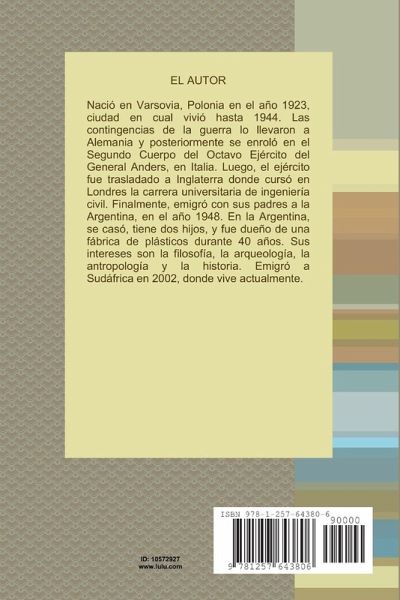 EL AUTOR

Nació en Varsovia, Polonia en el año 1923, ciudad en cual vivió hasta 1944. Las contingencias de la guerra lo llevaron a Alemania y posteriormente se enroló en el Segundo Cuerpo del Octavo Ejército del General Anders, en Italia. Luego, el ejército fue trasladado a Inglaterra donde cursó en Londres la carrera universitaria de ingeniería civil. Finalmente, emigró con sus padres a la Argentina, en el año 1948. En la Argentina, se casó, tiene dos hijos, y fue dueño de una fábrica de plásticos durante 40 años. Sus intereses son la filosofía, la arqueología, la antropología y la historia. Emigró a Sudáfrica en 2002, donde vive actualmente.

ID: 10572927
www.lulu.com

ISBN 978-1-257-64380-6
90000
9 781257 643806